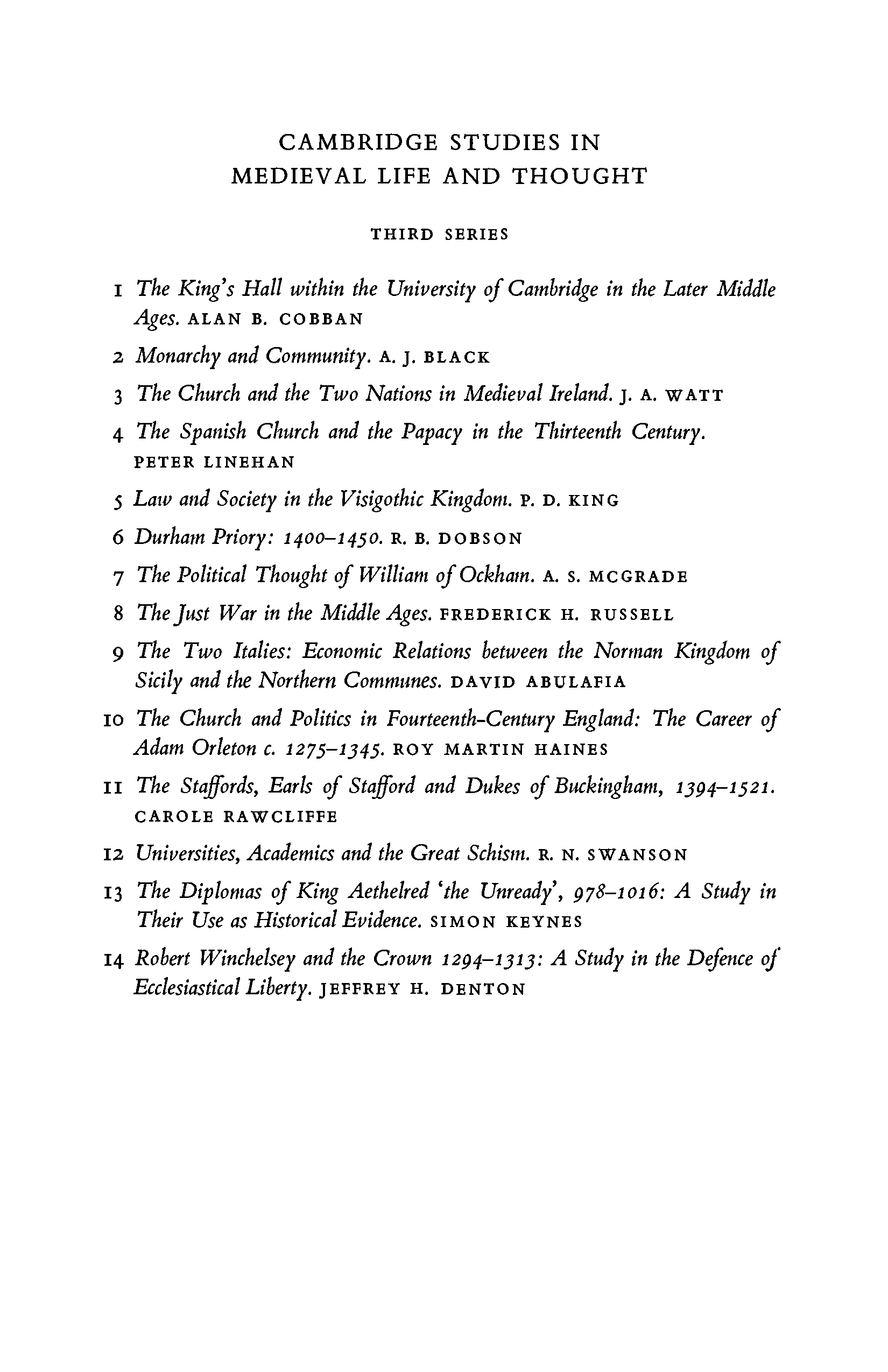 CAMBRIDGE STUDIES IN MEDIEVAL LIFE AND THOUGHT

THIRD SERIES

1 The King's Hall within the University of Cambridge in the Later Middle Ages. ALAN B. COBBAN

2 Monarchy and Community. A. J. BLACK

3 The Church and the Two Nations in Medieval Ireland. J. A. WATT

4 The Spanish Church and the Papacy in the Thirteenth Century. PETER LINEHAN

5 Law and Society in the Visigothic Kingdom. P. D. KING

6 Durham Priory: 1400–1450. R. B. DOBSON

7 The Political Thought of William of Ockham. A. S. MCGRADE

8 The Just War in the Middle Ages. FREDERICK H. RUSSELL

9 The Two Italies: Economic Relations between the Norman Kingdom of Sicily and the Northern Communes. DAVID ABULAFIA

10 The Church and Politics in Fourteenth-Century England: The Career of Adam Orleton c. 1275–1345. ROY MARTIN HAINES

11 The Staffords, Earls of Stafford and Dukes of Buckingham, 1394–1521. CAROLE RAWCLIFFE

12 Universities, Academics and the Great Schism. R. N. SWANSON

13 The Diplomas of King Aethelred 'the Unready', 978–1016: A Study in Their Use as Historical Evidence. SIMON KEYNES

14 Robert Winchelsey and the Crown 1294–1313: A Study in the Defence of Ecclesiastical Liberty. JEFFREY H. DENTON